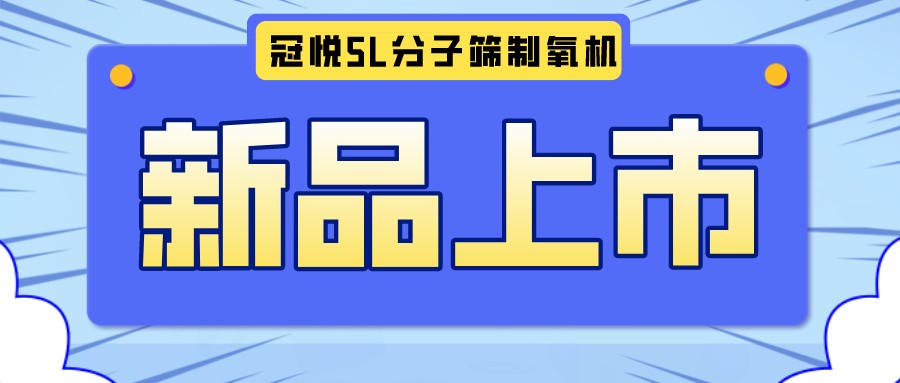 冠悦5L分子筛制氧机

新品上市